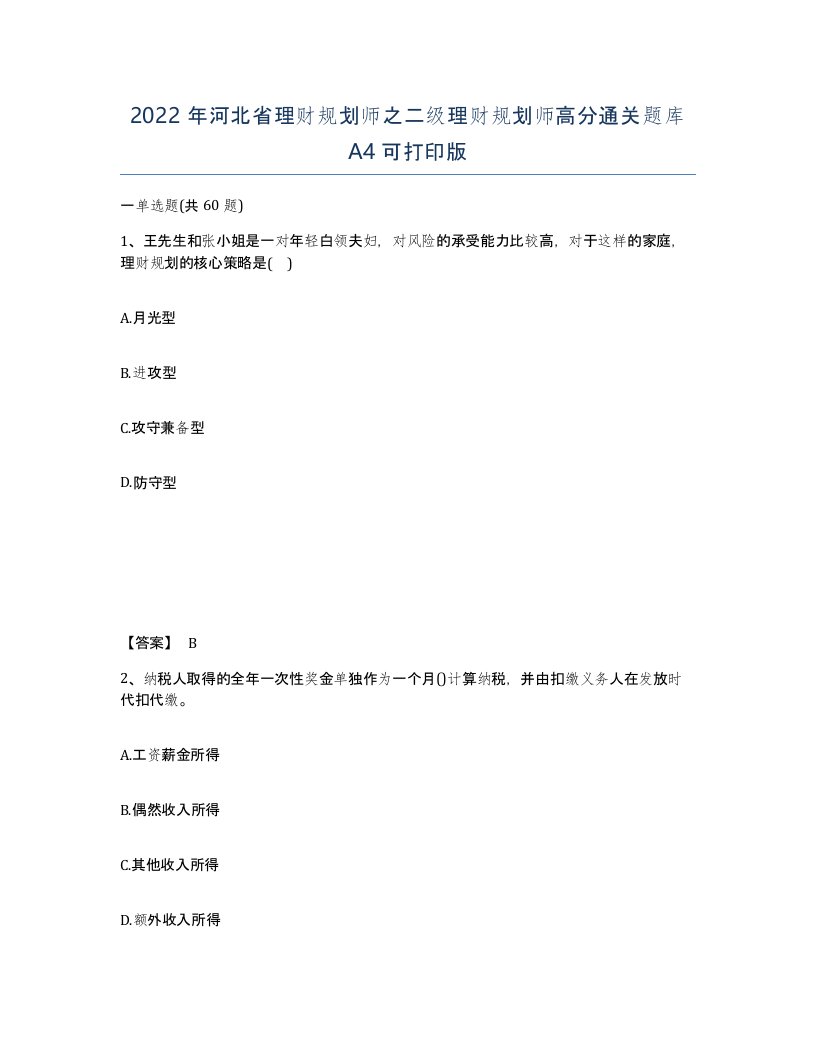 2022 年河北省理财规划师之二级理财规划师高分通关题库 A4 可打印版

一单选题(共 60 题)

1、王先生和张小姐是一对年轻白领夫妇，对风险的承受能力比较高，对于这样的家庭，理财规划的核心策略是( )

A.月光型

B.进攻型

C.攻守兼备型

D.防守型

【答案】 B

2、纳税人取得的全年一次性奖金单独作为一个月()计算纳税，并由扣缴义务人在发放时代扣代缴。

A.工资薪金所得

B.偶然收入所得

C.其他收入所得

D.额外收入所得